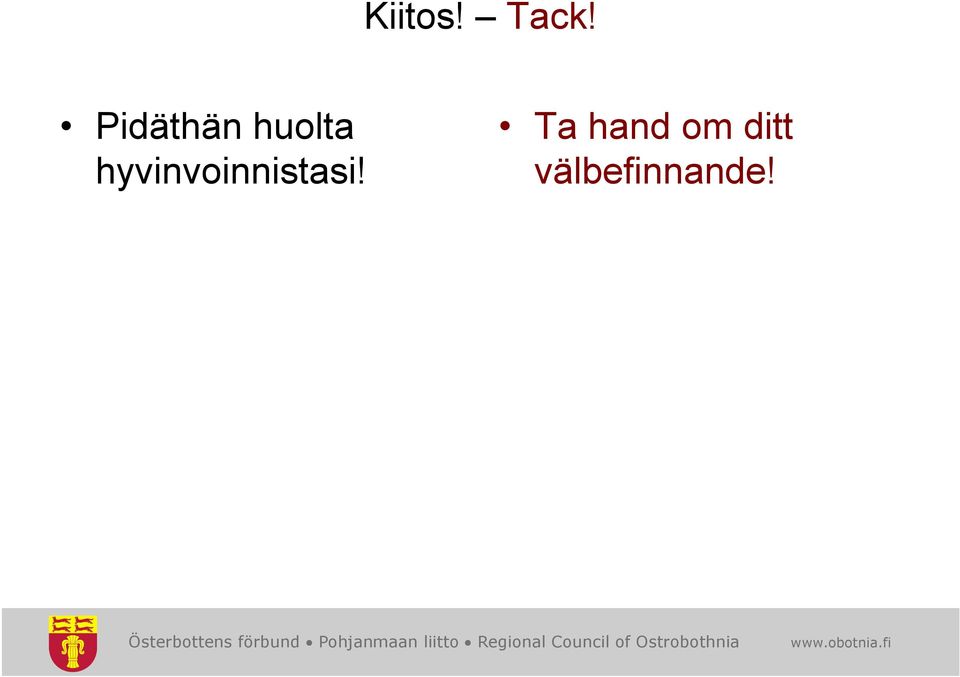 Kiitos! – Tack!

• Pidäthän huolta hyvinvoinnistasi!

• Ta hand om ditt välbefinnande!

Österbottens förbund • Pohjanmaan liitto • Regional Council of Ostrobothnia www.obotnia.fi